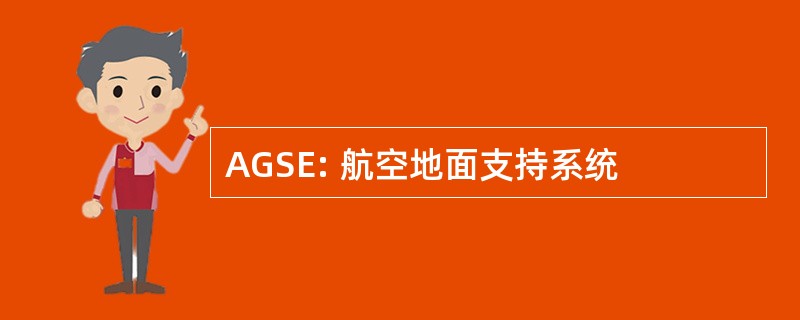 AGSE: 航空地面支持系统